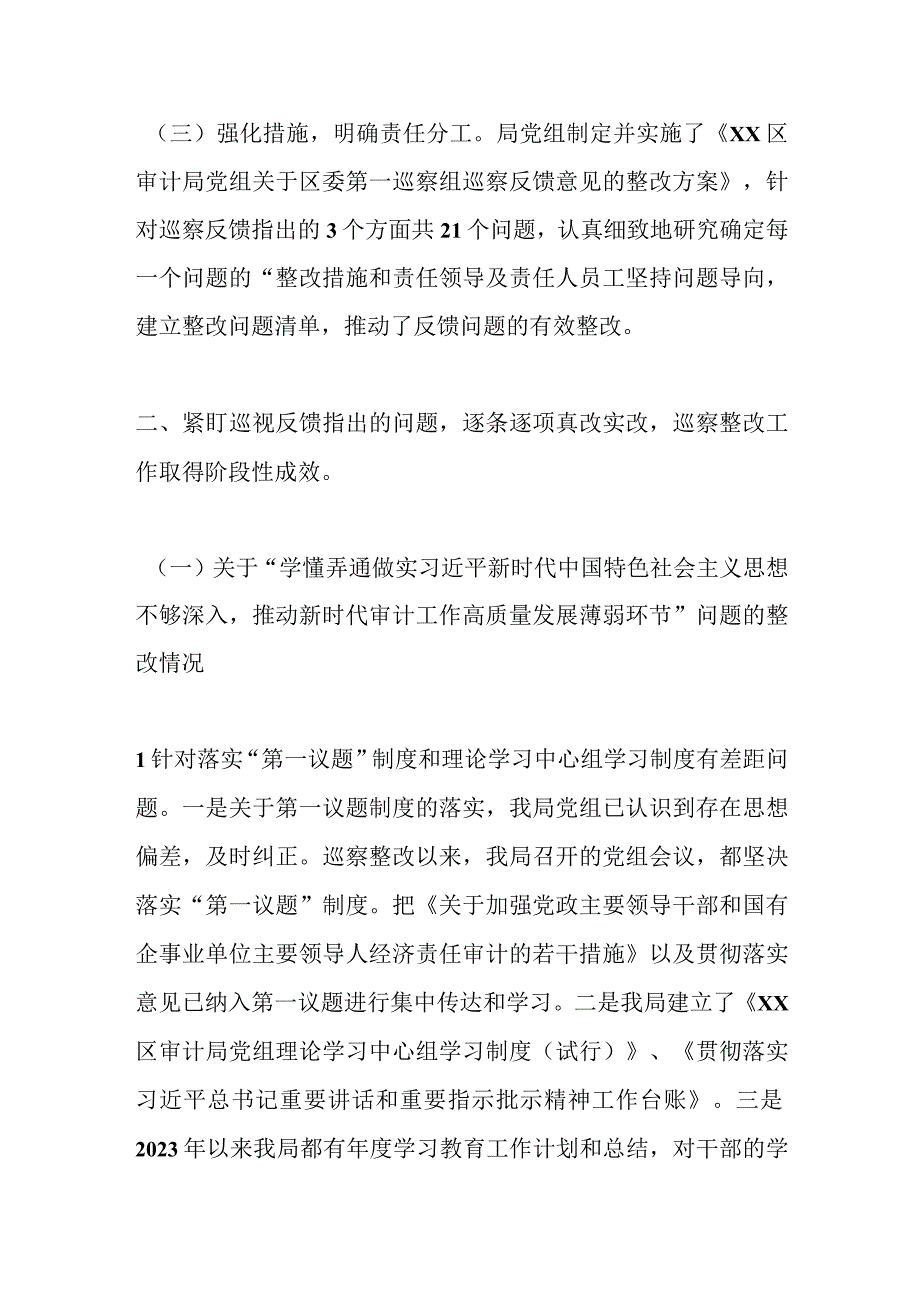 （三）强化措施，明确责任分工。局党组制定并实施了《XX区审计局党组关于区委第一巡察组巡察反馈意见的整改方案》，针对巡察反馈指出的3个方面共21个问题，认真细致地研究确定每一个问题的“整改措施和责任领导及责任人员工坚持问题导向，建立整改问题清单，推动了反馈问题的有效整改。

二、紧盯巡视反馈指出的问题，逐条逐项真改实改，巡察整改工作取得阶段性成效。

（一）关于“学懂弄通做实习近平新时代中国特色社会主义思想不够深入，推动新时代审计工作高质量发展薄弱环节”问题的整改情况

1针对落实“第一议题”制度和理论学习中心组学习制度有差距问题。一是关于第一议题制度的落实，我局党组已认识到存在思想偏差，及时纠正。巡察整改以来，我局召开的党组会议，都坚决落实“第一议题”制度。把《关于加强党政主要领导干部和国有企事业单位主要领导人经济责任审计的若干措施》以及贯彻落实意见已纳入第一议题进行集中传达和学习。二是我局建立了《XX区审计局党组理论学习中心组学习制度（试行）》、《贯彻落实习近平总书记重要讲话和重要指示批示精神工作台账》。三是2023年以来我局都有年度学习教育工作计划和总结，对干部的学